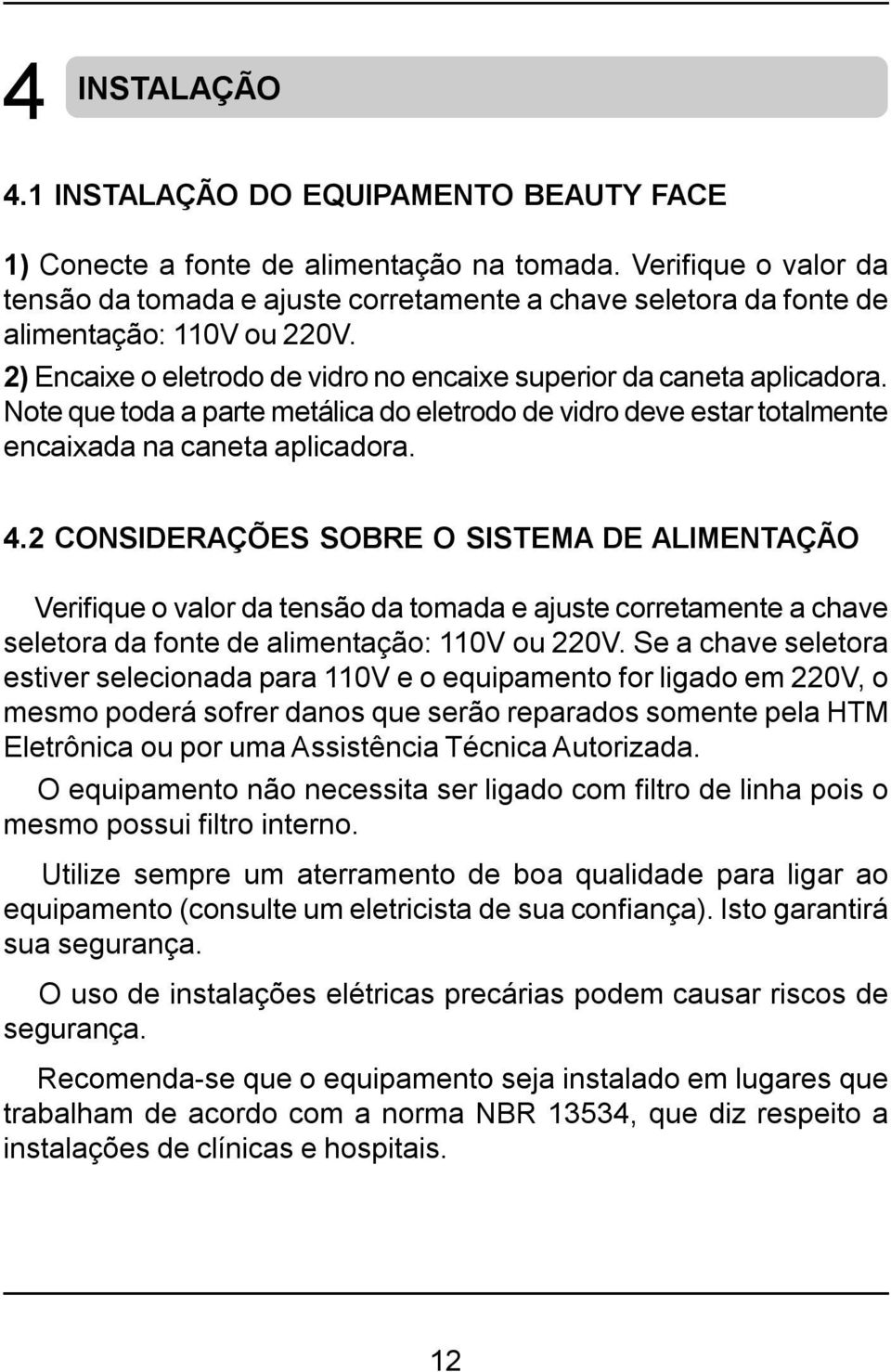 4 INSTALAÇÃO

4.1 INSTALAÇÃO DO EQUIPAMENTO BEAUTY FACE

1) Conecte a fonte de alimentação na tomada. Verifique o valor da tensão da tomada e ajuste corretamente a chave seletora da fonte de alimentação: 110V ou 220V.

2) Encaixe o eletrodo de vidro no encaixe superior da caneta aplicadora. Note que toda a parte metálica do eletrodo de vidro deve estar totalmente encaixada na caneta aplicadora.

4.2 CONSIDERAÇÕES SOBRE O SISTEMA DE ALIMENTAÇÃO

Verifique o valor da tensão da tomada e ajuste corretamente a chave seletora da fonte de alimentação: 110V ou 220V. Se a chave seletora estiver selecionada para 110V e o equipamento for ligado em 220V, o mesmo poderá sofrer danos que serão reparados somente pela HTM Eletrônica ou por uma Assistência Técnica Autorizada.

O equipamento não necessita ser ligado com filtro de linha pois o mesmo possui filtro interno.

Utilize sempre um aterramento de boa qualidade para ligar ao equipamento (consulte um eletricista de sua confiança). Isto garantirá sua segurança.

O uso de instalações elétricas precárias podem causar riscos de segurança.

Recomenda-se que o equipamento seja instalado em lugares que trabalham de acordo com a norma NBR 13534, que diz respeito a instalações de clínicas e hospitais.

12